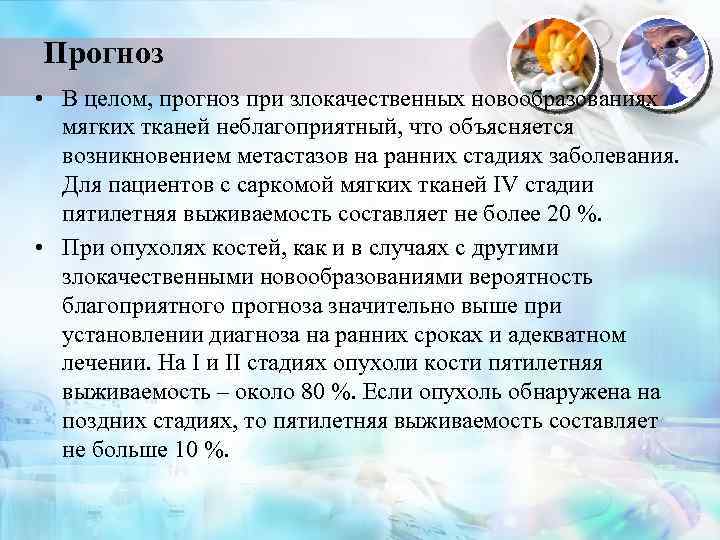 Прогноз

• В целом, прогноз при злокачественных новообразованиях мягких тканей неблагоприятный, что объясняется возникновением метастазов на ранних стадиях заболевания. Для пациентов с саркомой мягких тканей IV стадии пятилетняя выживаемость составляет не более 20 %.

• При опухолях костей, как и в случаях с другими злокачественными новообразованиями вероятность благоприятного прогноза значительно выше при установлении диагноза на ранних сроках и адекватном лечении. На I и II стадиях опухоли кости пятилетняя выживаемость – около 80 %. Если опухоль обнаружена на поздних стадиях, то пятилетняя выживаемость составляет не больше 10 %.